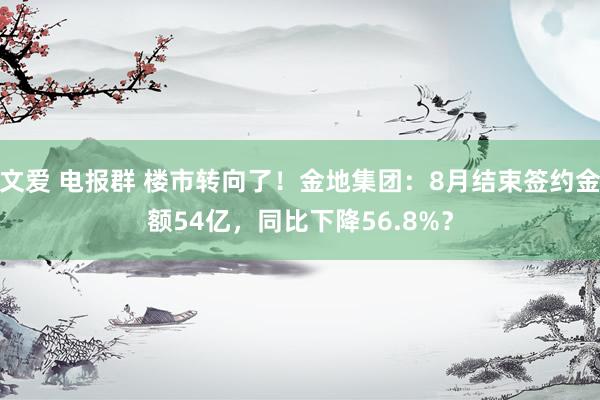 文爱 电报群 楼市转向了！金地集团：8月结束签约金额54亿，同比下降56.8%？